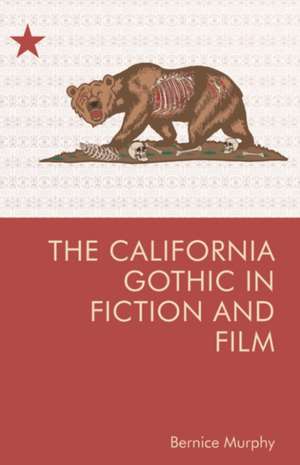 THE CALIFORNIA GOTHIC IN FICTION AND FILM

Bernice Murphy